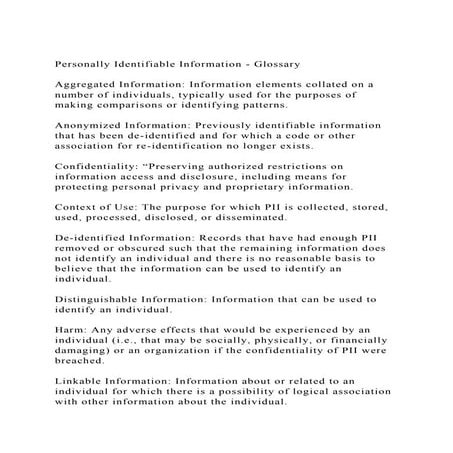 Personally Identifiable Information - Glossary

Aggregated Information: Information elements collated on a number of individuals, typically used for the purposes of making comparisons or identifying patterns.

Anonymized Information: Previously identifiable information that has been de-identified and for which a code or other association for re-identification no longer exists.

Confidentiality: “Preserving authorized restrictions on information access and disclosure, including means for protecting personal privacy and proprietary information.

Context of Use: The purpose for which PII is collected, stored, used, processed, disclosed, or disseminated.

De-identified Information: Records that have had enough PII removed or obscured such that the remaining information does not identify an individual and there is no reasonable basis to believe that the information can be used to identify an individual.

Distinguishable Information: Information that can be used to identify an individual.

Harm: Any adverse effects that would be experienced by an individual (i.e., that may be socially, physically, or financially damaging) or an organization if the confidentiality of PII were breached.

Linkable Information: Information about or related to an individual for which there is a possibility of logical association with other information about the individual.